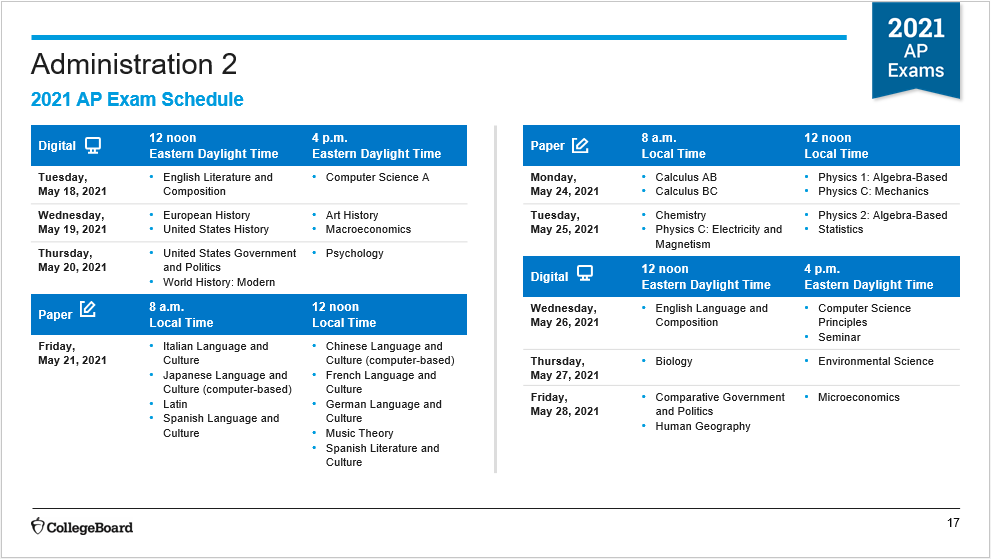 2021 AP Exams

Administration 2

2021 AP Exam Schedule

| Digital | 12 noon Eastern Daylight Time | 4 p.m. Eastern Daylight Time |
|---|---|---|
| Tuesday, May 18, 2021 | • English Literature and Composition | • Computer Science A |
| Wednesday, May 19, 2021 | • European History • United States History | • Art History • Macroeconomics |
| Thursday, May 20, 2021 | • United States Government and Politics • World History: Modern | • Psychology |

| Paper | 8 a.m. Local Time | 12 noon Local Time |
|---|---|---|
| Friday, May 21, 2021 | • Italian Language and Culture • Japanese Language and Culture (computer-based) • Latin • Spanish Language and Culture | • Chinese Language and Culture (computer-based) • French Language and Culture • German Language and Culture • Music Theory • Spanish Literature and Culture |

| Paper | 8 a.m. Local Time | 12 noon Local Time |
|---|---|---|
| Monday, May 24, 2021 | • Calculus AB • Calculus BC | • Physics 1: Algebra-Based • Physics C: Mechanics |
| Tuesday, May 25, 2021 | • Chemistry • Physics C: Electricity and Magnetism | • Physics 2: Algebra-Based • Statistics |

| Digital | 12 noon Eastern Daylight Time | 4 p.m. Eastern Daylight Time |
|---|---|---|
| Wednesday, May 26, 2021 | • English Language and Composition | • Computer Science Principles • Seminar |
| Thursday, May 27, 2021 | • Biology | • Environmental Science |
| Friday, May 28, 2021 | • Comparative Government and Politics • Human Geography | • Microeconomics |

CollegeBoard

17